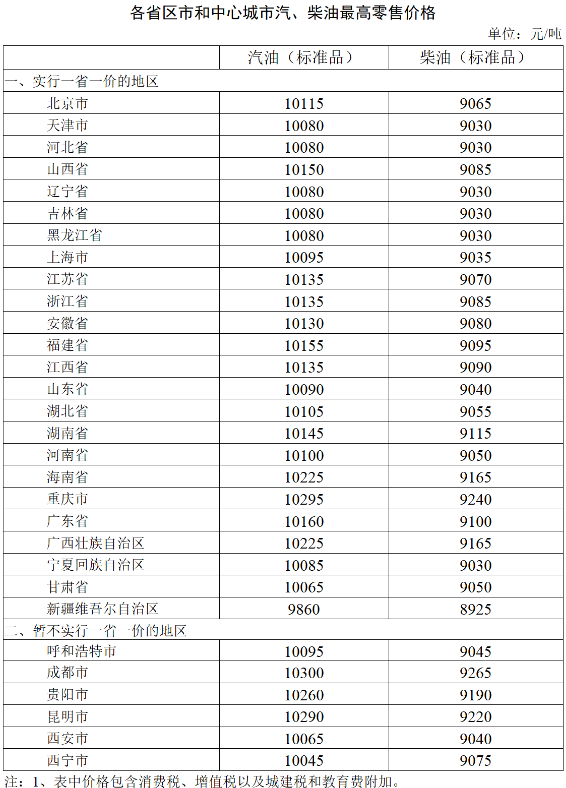 各省区市和中心城市汽、柴油最高零售价格

单位：元/吨

| | 汽油（标准品） | 柴油（标准品） |
|---|---|---|
| 一、实行一省一价的地区 | | |
| 北京市 | 10115 | 9065 |
| 天津市 | 10080 | 9030 |
| 河北省 | 10080 | 9030 |
| 山西省 | 10150 | 9085 |
| 辽宁省 | 10080 | 9030 |
| 吉林省 | 10080 | 9030 |
| 黑龙江省 | 10080 | 9030 |
| 上海市 | 10095 | 9035 |
| 江苏省 | 10135 | 9070 |
| 浙江省 | 10135 | 9085 |
| 安徽省 | 10130 | 9080 |
| 福建省 | 10155 | 9095 |
| 江西省 | 10135 | 9090 |
| 山东省 | 10090 | 9040 |
| 湖北省 | 10105 | 9055 |
| 湖南省 | 10145 | 9115 |
| 河南省 | 10100 | 9050 |
| 海南省 | 10225 | 9165 |
| 重庆市 | 10295 | 9240 |
| 广东省 | 10160 | 9100 |
| 广西壮族自治区 | 10225 | 9165 |
| 宁夏回族自治区 | 10085 | 9030 |
| 甘肃省 | 10065 | 9050 |
| 新疆维吾尔自治区 | 9860 | 8925 |
| 二、暂不实行一省一价的地区 | | |
| 呼和浩特市 | 10095 | 9045 |
| 成都市 | 10300 | 9265 |
| 贵阳市 | 10260 | 9190 |
| 昆明市 | 10290 | 9220 |
| 西安市 | 10065 | 9040 |
| 西宁市 | 10045 | 9075 |

注：1、表中价格包含消费税、增值税以及城建税和教育费附加。